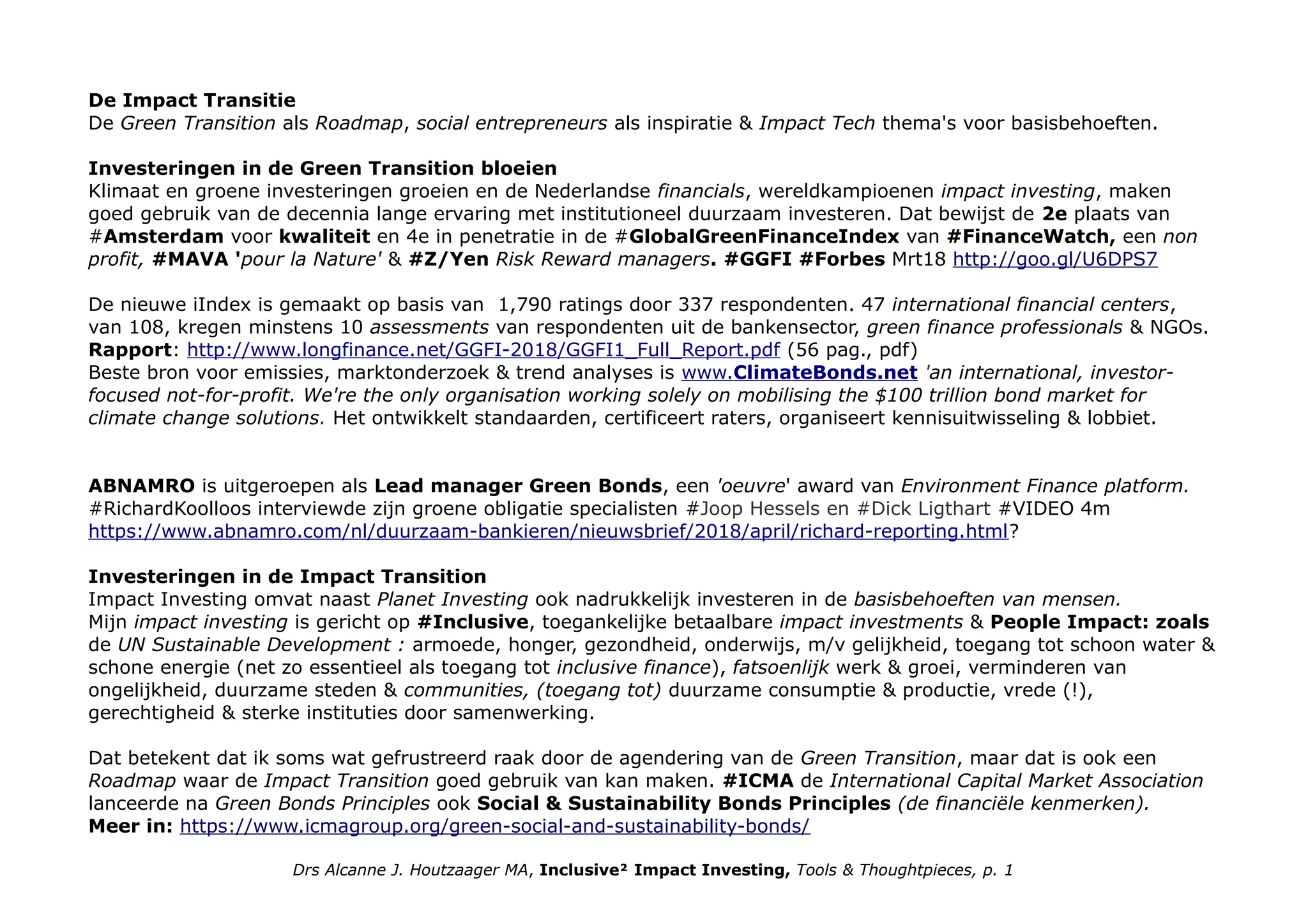 De Impact Transitie
De Green Transition als Roadmap, social entrepreneurs als inspiratie & Impact Tech thema's voor basisbehoeften.

Investeringen in de Green Transition bloeien
Klimaat en groene investeringen groeien en de Nederlandse financials, wereldkampioenen impact investing, maken goed gebruik van de decennia lange ervaring met institutioneel duurzaam investeren. Dat bewijst de 2e plaats van #Amsterdam voor kwaliteit en 4e in penetratie in de #GlobalGreenFinanceIndex van #FinanceWatch, een non profit, #MAVA 'pour la Nature' & #Z/Yen Risk Reward managers. #GGFI #Forbes Mrt18 http://goo.gl/U6DPS7

De nieuwe iIndex is gemaakt op basis van 1,790 ratings door 337 respondenten. 47 international financial centers, van 108, kregen minstens 10 assessments van respondenten uit de bankensector, green finance professionals & NGOs.
Rapport: http://www.longfinance.net/GGFI-2018/GGFI1_Full_Report.pdf (56 pag., pdf)
Beste bron voor emissies, marktonderzoek & trend analyses is www.ClimateBonds.net 'an international, investor-focused not-for-profit. We're the only organisation working solely on mobilising the $100 trillion bond market for climate change solutions. Het ontwikkelt standaarden, certificeert raters, organiseert kennisuitwisseling & lobbiet.

ABNAMRO is uitgeroepen als Lead manager Green Bonds, een 'oeuvre' award van Environment Finance platform.
#RichardKoolloos interviewde zijn groene obligatie specialisten #Joop Hessels en #Dick Ligthart #VIDEO 4m
https://www.abnamro.com/nl/duurzaam-bankieren/nieuwsbrief/2018/april/richard-reporting.html?

Investeringen in de Impact Transition
Impact Investing omvat naast Planet Investing ook nadrukkelijk investeren in de basisbehoeften van mensen.
Mijn impact investing is gericht op #Inclusive, toegankelijke betaalbare impact investments & People Impact: zoals de UN Sustainable Development : armoede, honger, gezondheid, onderwijs, m/v gelijkheid, toegang tot schoon water & schone energie (net zo essentieel als toegang tot inclusive finance), fatsoenlijk werk & groei, verminderen van ongelijkheid, duurzame steden & communities, (toegang tot) duurzame consumptie & productie, vrede (!), gerechtigheid & sterke instituties door samenwerking.

Dat betekent dat ik soms wat gefrustreerd raak door de agendering van de Green Transition, maar dat is ook een Roadmap waar de Impact Transition goed gebruik van kan maken. #ICMA de International Capital Market Association lanceerde na Green Bonds Principles ook Social & Sustainability Bonds Principles (de financiële kenmerken).
Meer in: https://www.icmagroup.org/green-social-and-sustainability-bonds/

Drs Alcanne J. Houtzaager MA, Inclusive² Impact Investing, Tools & Thoughtpieces, p. 1